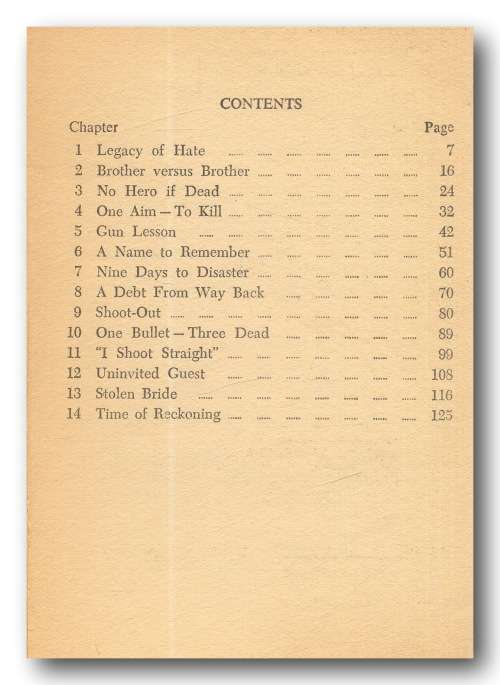 CONTENTS

| Chapter | | Page |
|---|---|---|
| 1 | Legacy of Hate | 7 |
| 2 | Brother versus Brother | 16 |
| 3 | No Hero if Dead | 24 |
| 4 | One Aim — To Kill | 32 |
| 5 | Gun Lesson | 42 |
| 6 | A Name to Remember | 51 |
| 7 | Nine Days to Disaster | 60 |
| 8 | A Debt From Way Back | 70 |
| 9 | Shoot-Out | 80 |
| 10 | One Bullet — Three Dead | 89 |
| 11 | "I Shoot Straight" | 99 |
| 12 | Uninvited Guest | 108 |
| 13 | Stolen Bride | 116 |
| 14 | Time of Reckoning | 125 |